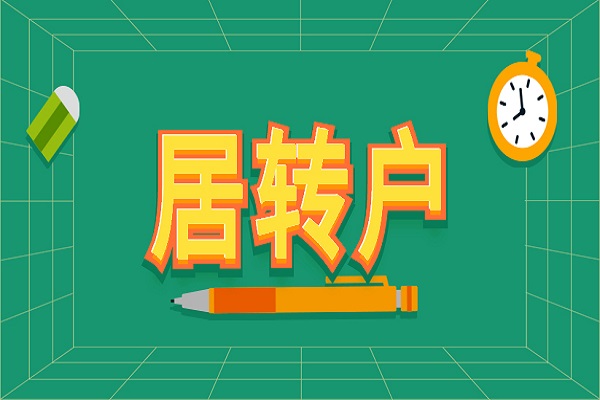 居转户